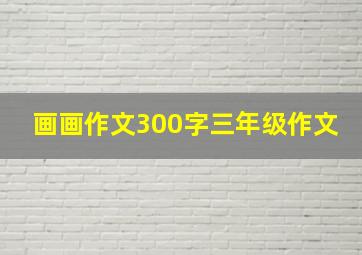 画画作文300字三年级作文